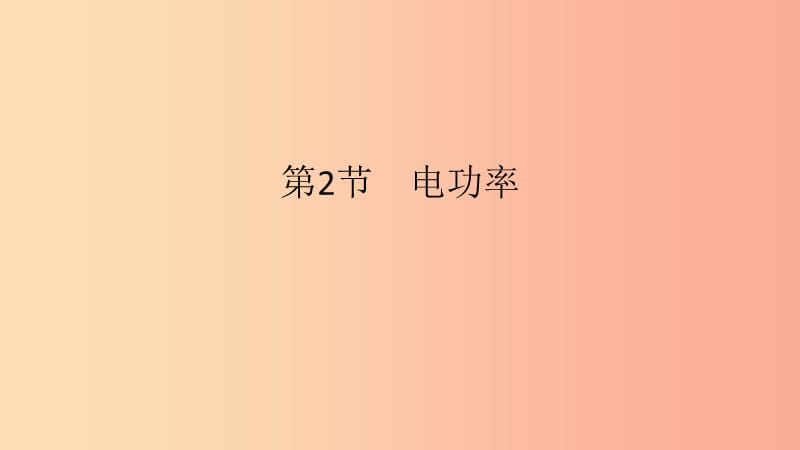 第2节　电功率